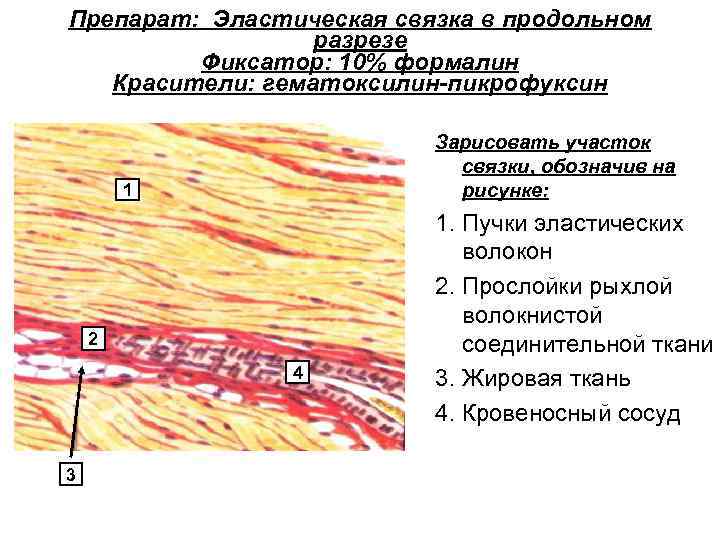 Препарат: Эластическая связка в продольном разрезе
Фиксатор: 10% формалин
Красители: гематоксилин-пикрофуксин

1

2

4

3

Зарисовать участок связки, обозначив на рисунке:

1. Пучки эластических волокон
2. Прослойки рыхлой волокнистой соединительной ткани
3. Жировая ткань
4. Кровеносный сосуд